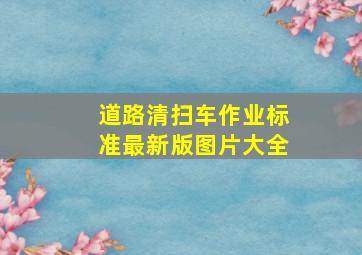 道路清扫车作业标准最新版图片大全